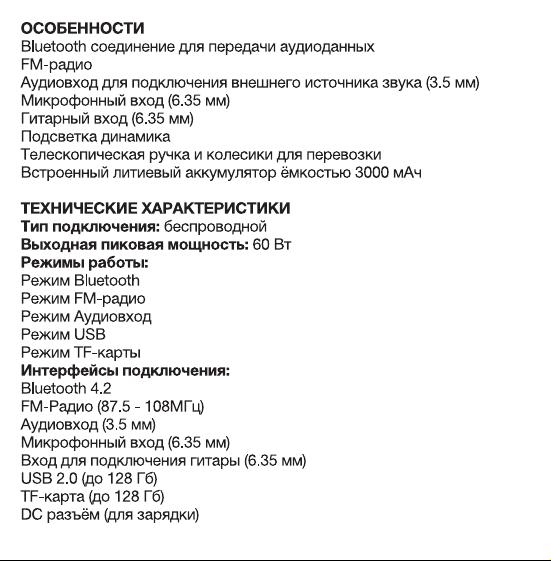 ОСОБЕННОСТИ
Bluetooth соединение для передачи аудиоданных
FM-радио
Аудиовход для подключения внешнего источника звука (3.5 мм)
Микрофонный вход (6.35 мм)
Гитарный вход (6.35 мм)
Подсветка динамика
Телескопическая ручка и колесики для перевозки
Встроенный литиевый аккумулятор ёмкостью 3000 мАч

ТЕХНИЧЕСКИЕ ХАРАКТЕРИСТИКИ
Тип подключения: беспроводной
Выходная пиковая мощность: 60 Вт
Режимы работы:
Режим Bluetooth
Режим FM-радио
Режим Аудиовход
Режим USB
Режим TF-карты
Интерфейсы подключения:
Bluetooth 4.2
FM-Радио (87.5 - 108МГц)
Аудиовход (3.5 мм)
Микрофонный вход (6.35 мм)
Вход для подключения гитары (6.35 мм)
USB 2.0 (до 128 Гб)
TF-карта (до 128 Гб)
DC разъём (для зарядки)